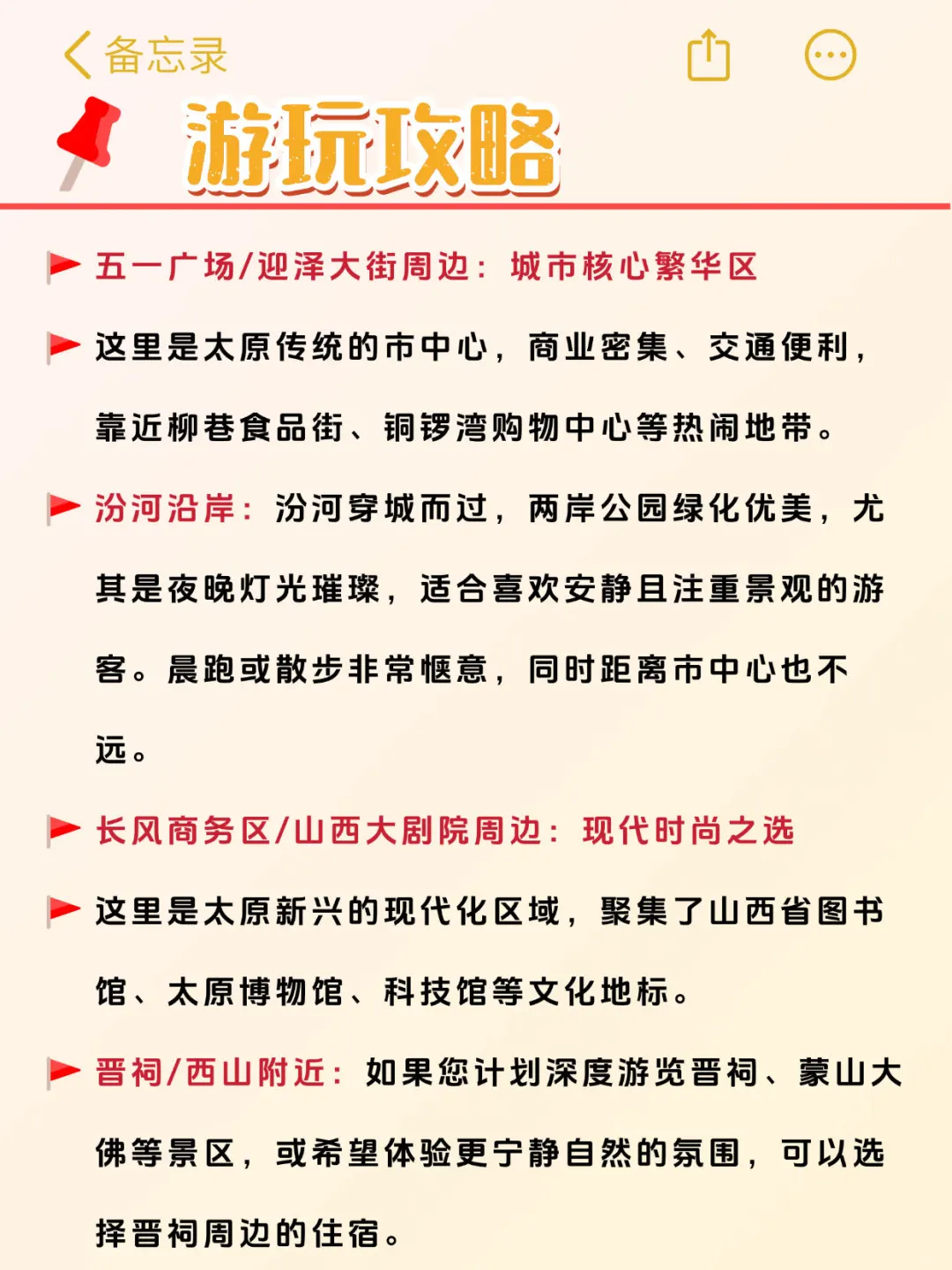 备忘录

游玩攻略

五一广场/迎泽大街周边：城市核心繁华区

这里是太原传统的市中心，商业密集、交通便利，靠近柳巷食品街、铜锣湾购物中心等热闹地带。

汾河沿岸：汾河穿城而过，两岸公园绿化优美，尤其是夜晚灯光璀璨，适合喜欢安静且注重景观的游客。晨跑或散步非常惬意，同时距离市中心也不远。

长风商务区/山西大剧院周边：现代时尚之选

这里是太原新兴的现代化区域，聚集了山西省图书馆、太原博物馆、科技馆等文化地标。

晋祠/西山附近：如果您计划深度游览晋祠、蒙山大佛等景区，或希望体验更宁静自然的氛围，可以选择晋祠周边的住宿。